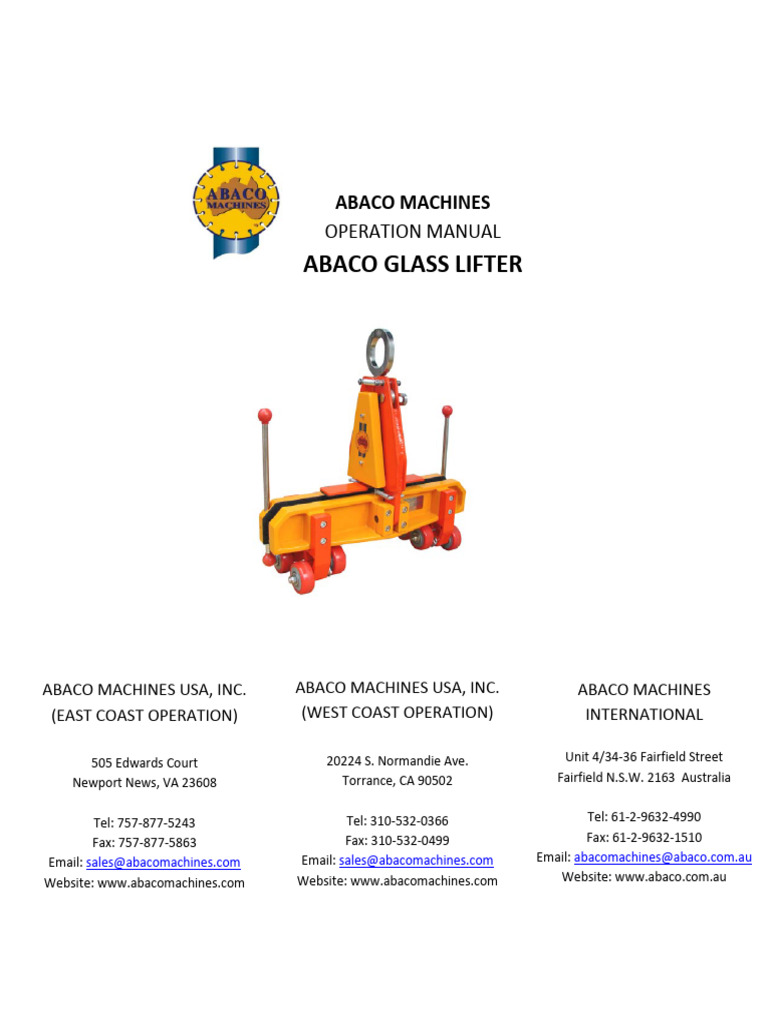 ABACO MACHINES

ABACO MACHINES
OPERATION MANUAL
ABACO GLASS LIFTER

ABACO MACHINES USA, INC.
(EAST COAST OPERATION)

505 Edwards Court
Newport News, VA 23608

Tel: 757-877-5243
Fax: 757-877-5863
Email: sales@abacomachines.com
Website: www.abacomachines.com

ABACO MACHINES USA, INC.
(WEST COAST OPERATION)

20224 S. Normandie Ave.
Torrance, CA 90502

Tel: 310-532-0366
Fax: 310-532-0499
Email: sales@abacomachines.com
Website: www.abacomachines.com

ABACO MACHINES
INTERNATIONAL

Unit 4/34-36 Fairfield Street
Fairfield N.S.W. 2163 Australia

Tel: 61-2-9632-4990
Fax: 61-2-9632-1510
Email: abacomachines@abaco.com.au
Website: www.abaco.com.au